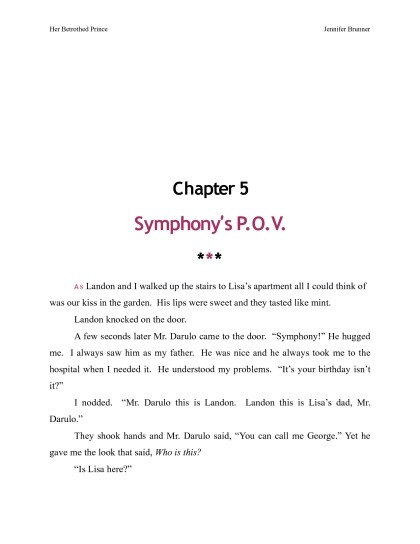 Her Betrothed Prince

Jennifer Brunner

Chapter 5

Symphony's P.O.V.

***

As Landon and I walked up the stairs to Lisa's apartment all I could think of was our kiss in the garden. His lips were sweet and they tasted like mint.

Landon knocked on the door.

A few seconds later Mr. Darulo came to the door. "Symphony!" He hugged me. I always saw him as my father. He was nice and he always took me to the hospital when I needed it. He understood my problems. "It's your birthday isn't it?"

I nodded. "Mr. Darulo this is Landon. Landon this is Lisa's dad, Mr. Darulo."

They shook hands and Mr. Darulo said, "You can call me George." Yet he gave me the look that said, *Who is this?*

"Is Lisa here?"